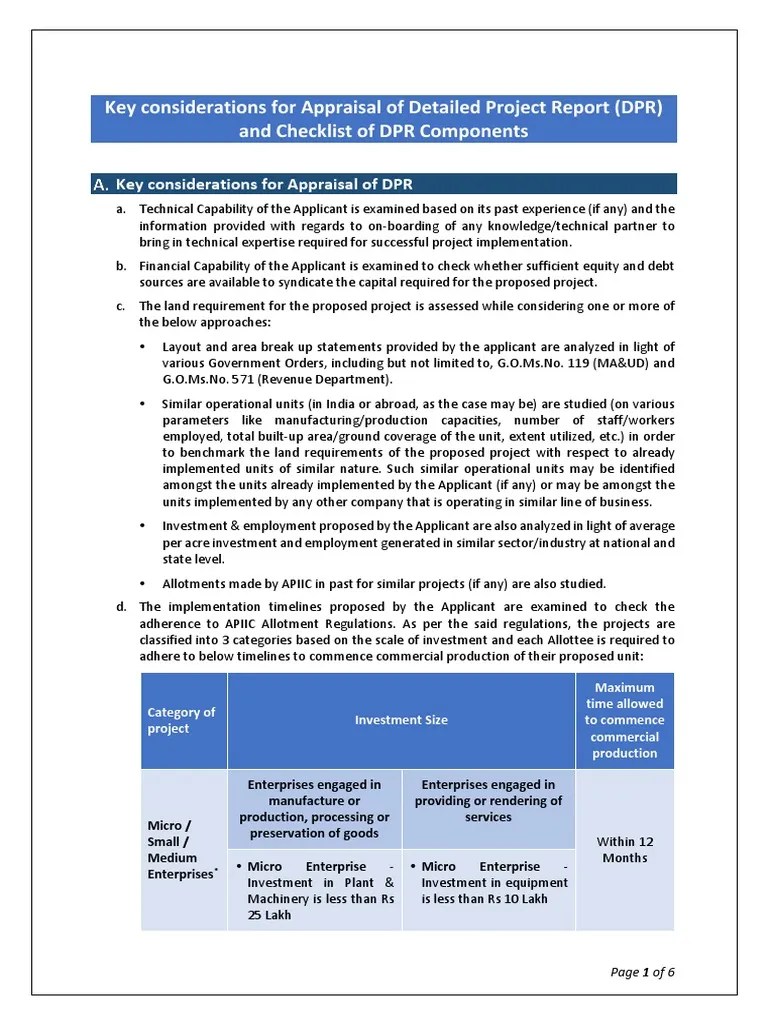 Key considerations for Appraisal of Detailed Project Report (DPR) and Checklist of DPR Components

A. Key considerations for Appraisal of DPR

a. Technical Capability of the Applicant is examined based on its past experience (if any) and the information provided with regards to on-boarding of any knowledge/technical partner to bring in technical expertise required for successful project implementation.

b. Financial Capability of the Applicant is examined to check whether sufficient equity and debt sources are available to syndicate the capital required for the proposed project.

c. The land requirement for the proposed project is assessed while considering one or more of the below approaches:

• Layout and area break up statements provided by the applicant are analyzed in light of various Government Orders, including but not limited to, G.O.Ms.No. 119 (MA&UD) and G.O.Ms.No. 571 (Revenue Department).

• Similar operational units (in India or abroad, as the case may be) are studied (on various parameters like manufacturing/production capacities, number of staff/workers employed, total built-up area/ground coverage of the unit, extent utilized, etc.) in order to benchmark the land requirements of the proposed project with respect to already implemented units of similar nature. Such similar operational units may be identified amongst the units already implemented by the Applicant (if any) or may be amongst the units implemented by any other company that is operating in similar line of business.

• Investment & employment proposed by the Applicant are also analyzed in light of average per acre investment and employment generated in similar sector/industry at national and state level.

• Allotments made by APIIC in past for similar projects (if any) are also studied.

d. The implementation timelines proposed by the Applicant are examined to check the adherence to APIIC Allotment Regulations. As per the said regulations, the projects are classified into 3 categories based on the scale of investment and each Allottee is required to adhere to below timelines to commence commercial production of their proposed unit:

| Category of project | Investment Size | | Maximum time allowed to commence commercial production |
|---|---|---|---|
| Micro / Small / Medium Enterprises* | Enterprises engaged in manufacture or production, processing or preservation of goods | Enterprises engaged in providing or rendering of services | Within 12 Months |
| | • Micro Enterprise - Investment in Plant & Machinery is less than Rs 25 Lakh | • Micro Enterprise - Investment in equipment is less than Rs 10 Lakh | |

Page 1 of 6